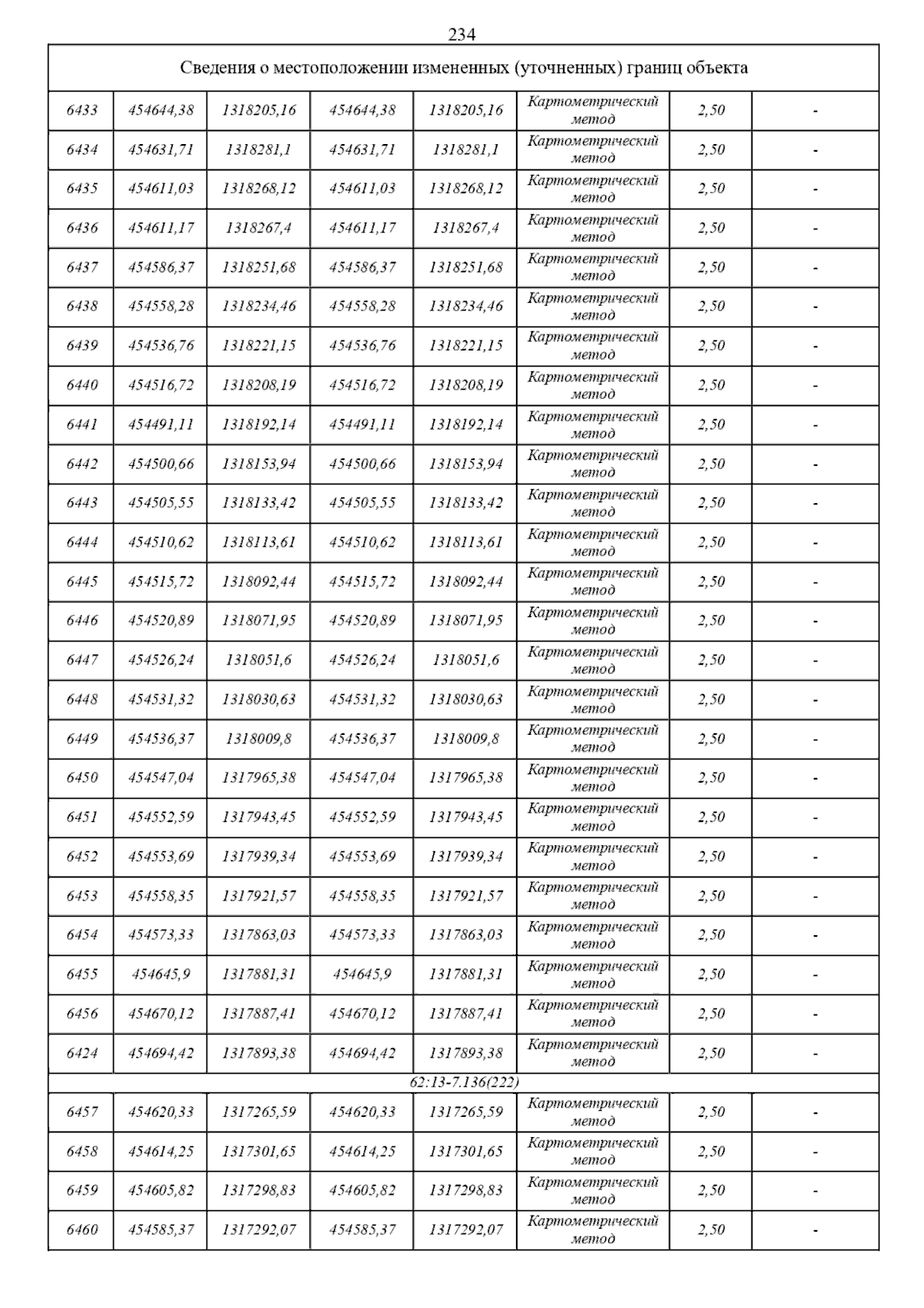 234

| Сведения о местоположении измененных (уточненных) границ объекта | | | | | | | |
|---|---|---|---|---|---|---|---|
| 6433 | 454644,38 | 1318205,16 | 454644,38 | 1318205,16 | Картометрический метод | 2,50 | - |
| 6434 | 454631,71 | 1318281,1 | 454631,71 | 1318281,1 | Картометрический метод | 2,50 | - |
| 6435 | 454611,03 | 1318268,12 | 454611,03 | 1318268,12 | Картометрический метод | 2,50 | - |
| 6436 | 454611,17 | 1318267,4 | 454611,17 | 1318267,4 | Картометрический метод | 2,50 | - |
| 6437 | 454586,37 | 1318251,68 | 454586,37 | 1318251,68 | Картометрический метод | 2,50 | - |
| 6438 | 454558,28 | 1318234,46 | 454558,28 | 1318234,46 | Картометрический метод | 2,50 | - |
| 6439 | 454536,76 | 1318221,15 | 454536,76 | 1318221,15 | Картометрический метод | 2,50 | - |
| 6440 | 454516,72 | 1318208,19 | 454516,72 | 1318208,19 | Картометрический метод | 2,50 | - |
| 6441 | 454491,11 | 1318192,14 | 454491,11 | 1318192,14 | Картометрический метод | 2,50 | - |
| 6442 | 454500,66 | 1318153,94 | 454500,66 | 1318153,94 | Картометрический метод | 2,50 | - |
| 6443 | 454505,55 | 1318133,42 | 454505,55 | 1318133,42 | Картометрический метод | 2,50 | - |
| 6444 | 454510,62 | 1318113,61 | 454510,62 | 1318113,61 | Картометрический метод | 2,50 | - |
| 6445 | 454515,72 | 1318092,44 | 454515,72 | 1318092,44 | Картометрический метод | 2,50 | - |
| 6446 | 454520,89 | 1318071,95 | 454520,89 | 1318071,95 | Картометрический метод | 2,50 | - |
| 6447 | 454526,24 | 1318051,6 | 454526,24 | 1318051,6 | Картометрический метод | 2,50 | - |
| 6448 | 454531,32 | 1318030,63 | 454531,32 | 1318030,63 | Картометрический метод | 2,50 | - |
| 6449 | 454536,37 | 1318009,8 | 454536,37 | 1318009,8 | Картометрический метод | 2,50 | - |
| 6450 | 454547,04 | 1317965,38 | 454547,04 | 1317965,38 | Картометрический метод | 2,50 | - |
| 6451 | 454552,59 | 1317943,45 | 454552,59 | 1317943,45 | Картометрический метод | 2,50 | - |
| 6452 | 454553,69 | 1317939,34 | 454553,69 | 1317939,34 | Картометрический метод | 2,50 | - |
| 6453 | 454558,35 | 1317921,57 | 454558,35 | 1317921,57 | Картометрический метод | 2,50 | - |
| 6454 | 454573,33 | 1317863,03 | 454573,33 | 1317863,03 | Картометрический метод | 2,50 | - |
| 6455 | 454645,9 | 1317881,31 | 454645,9 | 1317881,31 | Картометрический метод | 2,50 | - |
| 6456 | 454670,12 | 1317887,41 | 454670,12 | 1317887,41 | Картометрический метод | 2,50 | - |
| 6424 | 454694,42 | 1317893,38 | 454694,42 | 1317893,38 | Картометрический метод | 2,50 | - |
| 62:13-7.136(222) | | | | | | | |
| 6457 | 454620,33 | 1317265,59 | 454620,33 | 1317265,59 | Картометрический метод | 2,50 | - |
| 6458 | 454614,25 | 1317301,65 | 454614,25 | 1317301,65 | Картометрический метод | 2,50 | - |
| 6459 | 454605,82 | 1317298,83 | 454605,82 | 1317298,83 | Картометрический метод | 2,50 | - |
| 6460 | 454585,37 | 1317292,07 | 454585,37 | 1317292,07 | Картометрический метод | 2,50 | - |